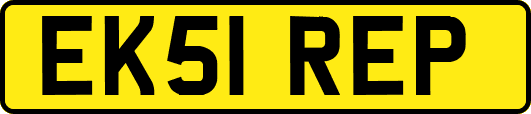 EK51 REP